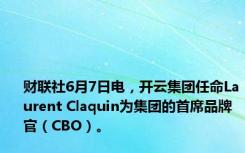 财联社6月7日电，开云集团任命Laurent Claquin为集团的首席品牌官（CBO）。